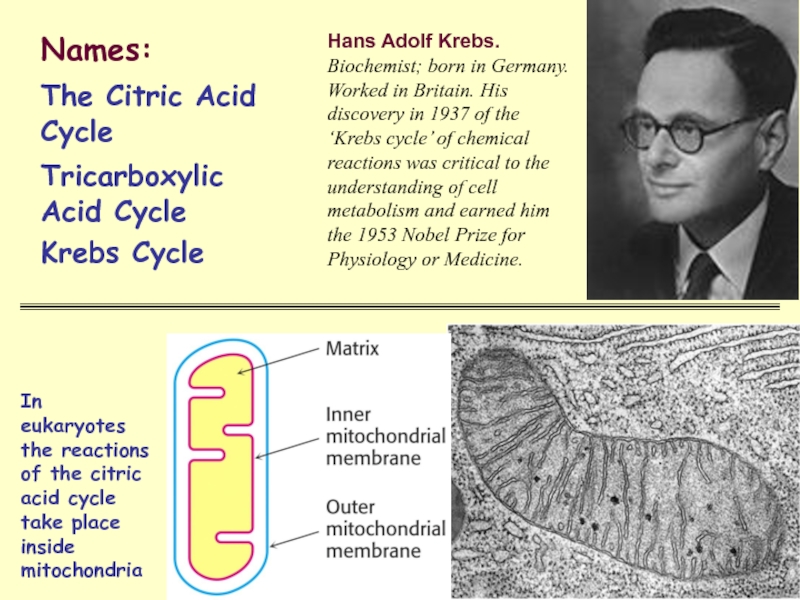 Names:

The Citric Acid Cycle

Tricarboxylic Acid Cycle

Krebs Cycle

Hans Adolf Krebs.

Biochemist; born in Germany. Worked in Britain. His discovery in 1937 of the 'Krebs cycle' of chemical reactions was critical to the understanding of cell metabolism and earned him the 1953 Nobel Prize for Physiology or Medicine.

In eukaryotes the reactions of the citric acid cycle take place inside mitochondria

Matrix

Inner mitochondrial membrane

Outer mitochondrial membrane